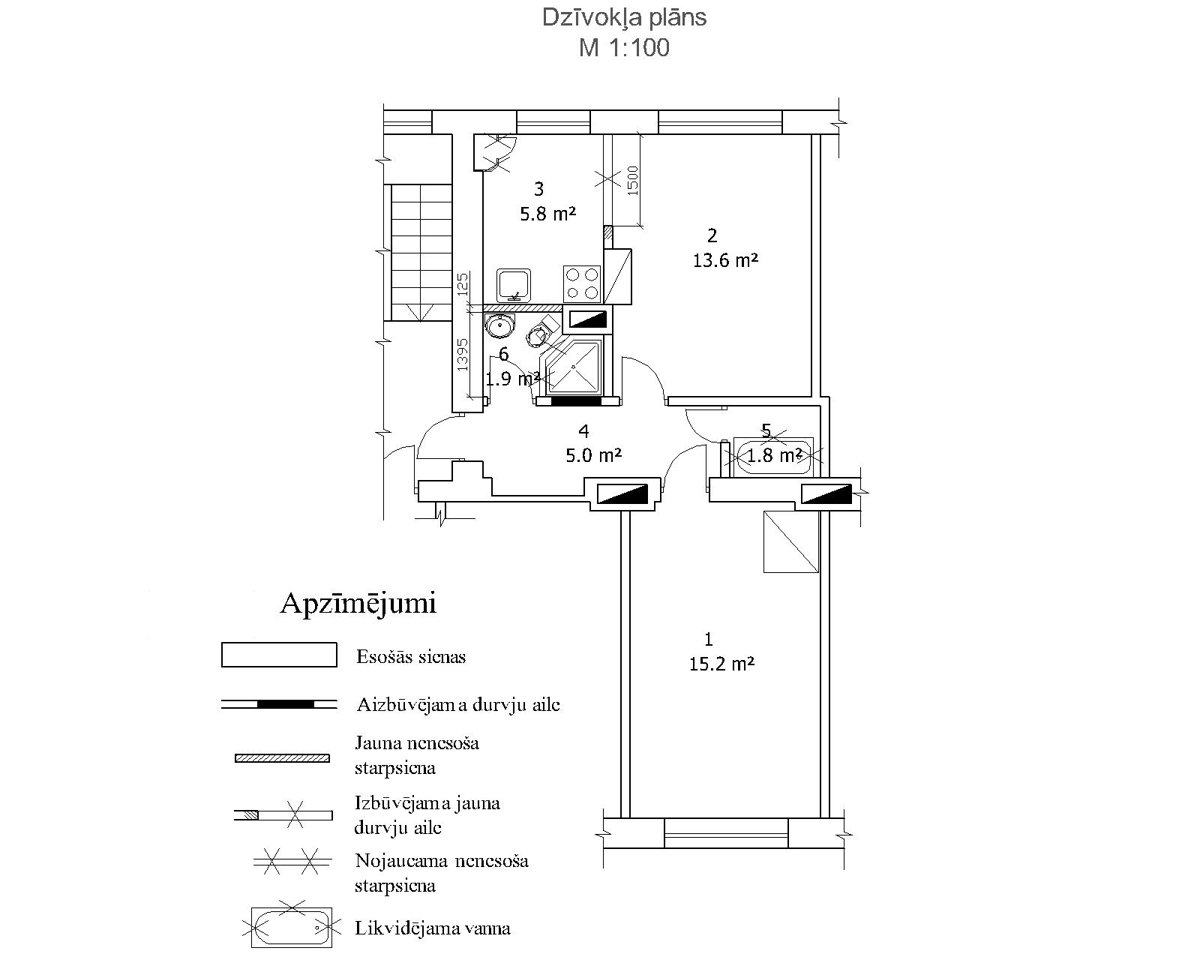 Dzīvokļa plāns
M 1:100

3
5.8 m²

1500

2
13.6 m²

125

1395

6
1.9 m²

4
5.0 m²

5
1.8 m²

1
15.2 m²

Apzīmējumi

Esošās sienas

Aizbūvējama durvju aile

Jauna nenesoša starpsiena

Izbūvējama jauna durvju aile

Nojaucama nenesoša starpsiena

Likvidējama vanna